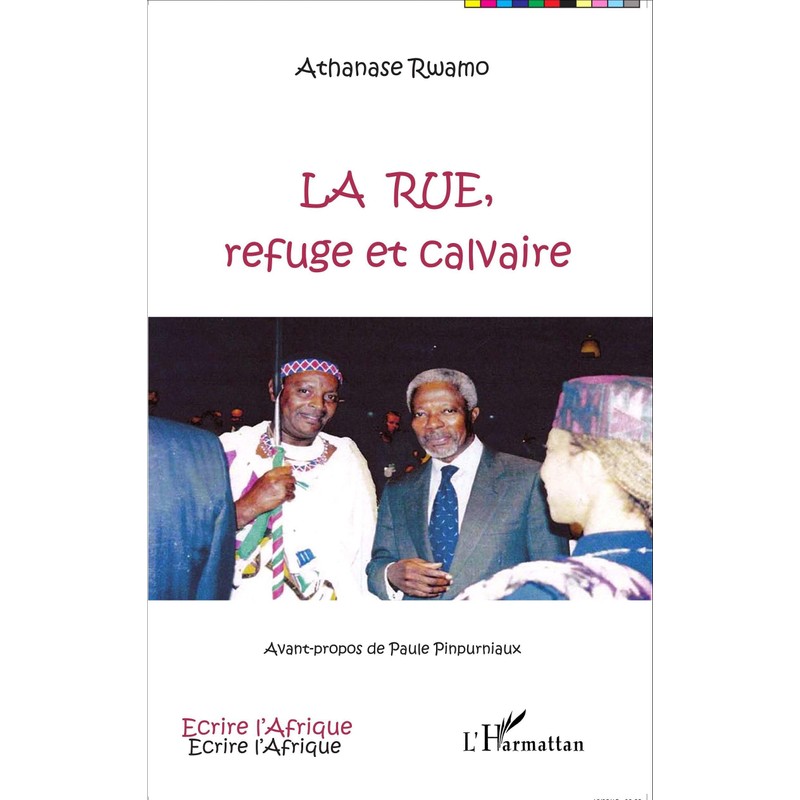 Athanase Rwamo

LA RUE,
refuge et calvaire

Avant-propos de Paule Pinpurniaux

Ecrire l'Afrique
Ecrire l'Afrique

L'Harmattan